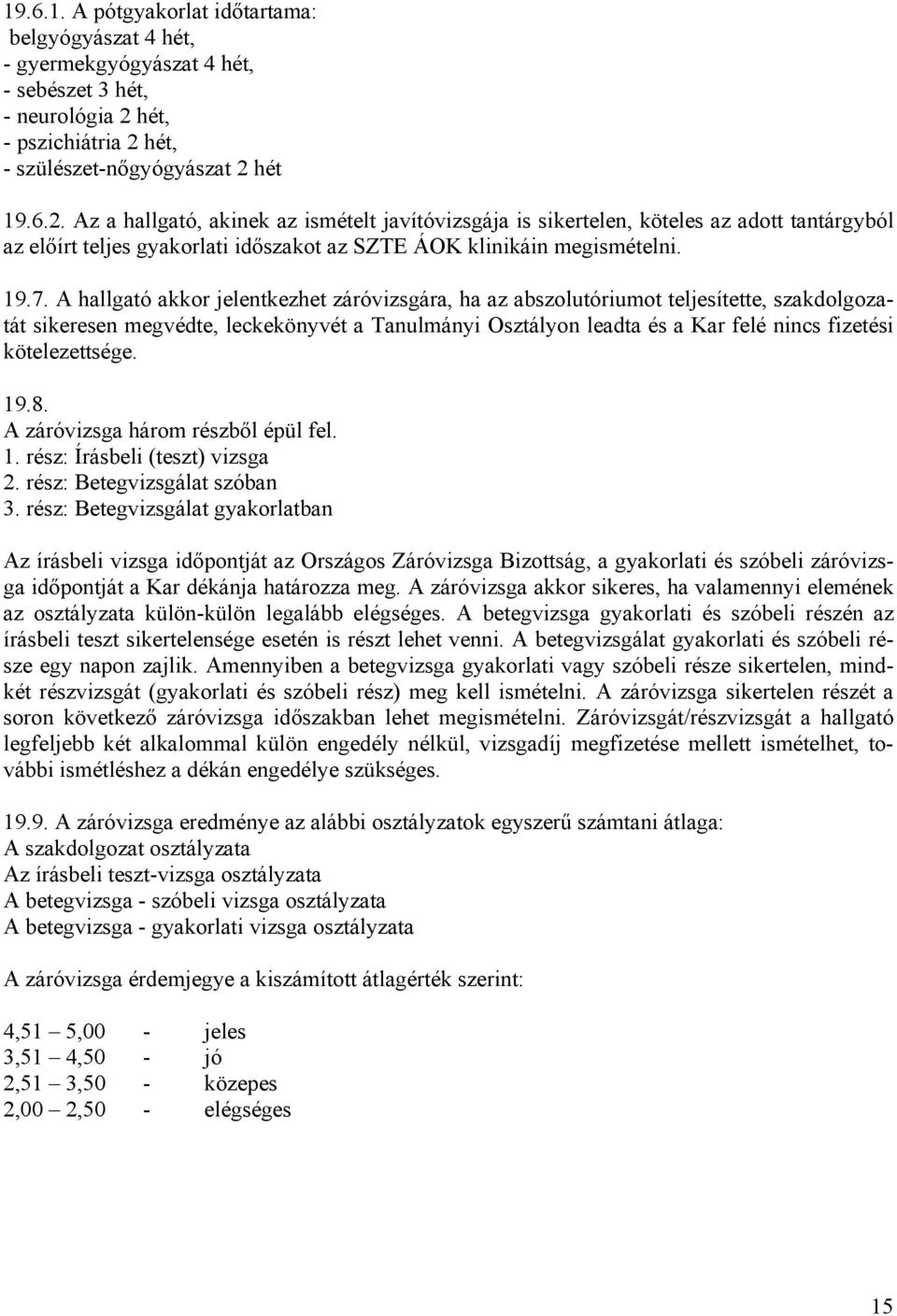 19.6.1. A pótgyakorlat időtartama:
belgyógyászat 4 hét,
- gyermekgyógyászat 4 hét,
- sebészet 3 hét,
- neurológia 2 hét,
- pszichiátria 2 hét,
- szülészet-nőgyógyászat 2 hét

19.6.2. Az a hallgató, akinek az ismételt javítóvizsgája is sikertelen, köteles az adott tantárgyból az előírt teljes gyakorlati időszakot az SZTE ÁOK klinikáin megismételni.

19.7. A hallgató akkor jelentkezhet záróvizsgára, ha az abszolutóriumot teljesítette, szakdolgozatát sikeresen megvédte, leckekönyvét a Tanulmányi Osztályon leadta és a Kar felé nincs fizetési kötelezettsége.

19.8.
A záróvizsga három részből épül fel.
1. rész: Írásbeli (teszt) vizsga
2. rész: Betegvizsgálat szóban
3. rész: Betegvizsgálat gyakorlatban

Az írásbeli vizsga időpontját az Országos Záróvizsga Bizottság, a gyakorlati és szóbeli záróvizsga időpontját a Kar dékánja határozza meg. A záróvizsga akkor sikeres, ha valamennyi elemének az osztályzata külön-külön legalább elégséges. A betegvizsga gyakorlati és szóbeli részén az írásbeli teszt sikertelensége esetén is részt lehet venni. A betegvizsgálat gyakorlati és szóbeli része egy napon zajlik. Amennyiben a betegvizsga gyakorlati vagy szóbeli része sikertelen, mindkét részvizsgát (gyakorlati és szóbeli rész) meg kell ismételni. A záróvizsga sikertelen részét a soron következő záróvizsga időszakban lehet megismételni. Záróvizsgát/részvizsgát a hallgató legfeljebb két alkalommal külön engedély nélkül, vizsgadíj megfizetése mellett ismételhet, további ismétléshez a dékán engedélye szükséges.

19.9. A záróvizsga eredménye az alábbi osztályzatok egyszerű számtani átlaga:
A szakdolgozat osztályzata
Az írásbeli teszt-vizsga osztályzata
A betegvizsga - szóbeli vizsga osztályzata
A betegvizsga - gyakorlati vizsga osztályzata

A záróvizsga érdemjegye a kiszámított átlagérték szerint:

4,51 – 5,00 - jeles
3,51 – 4,50 - jó
2,51 – 3,50 - közepes
2,00 – 2,50 - elégséges

15